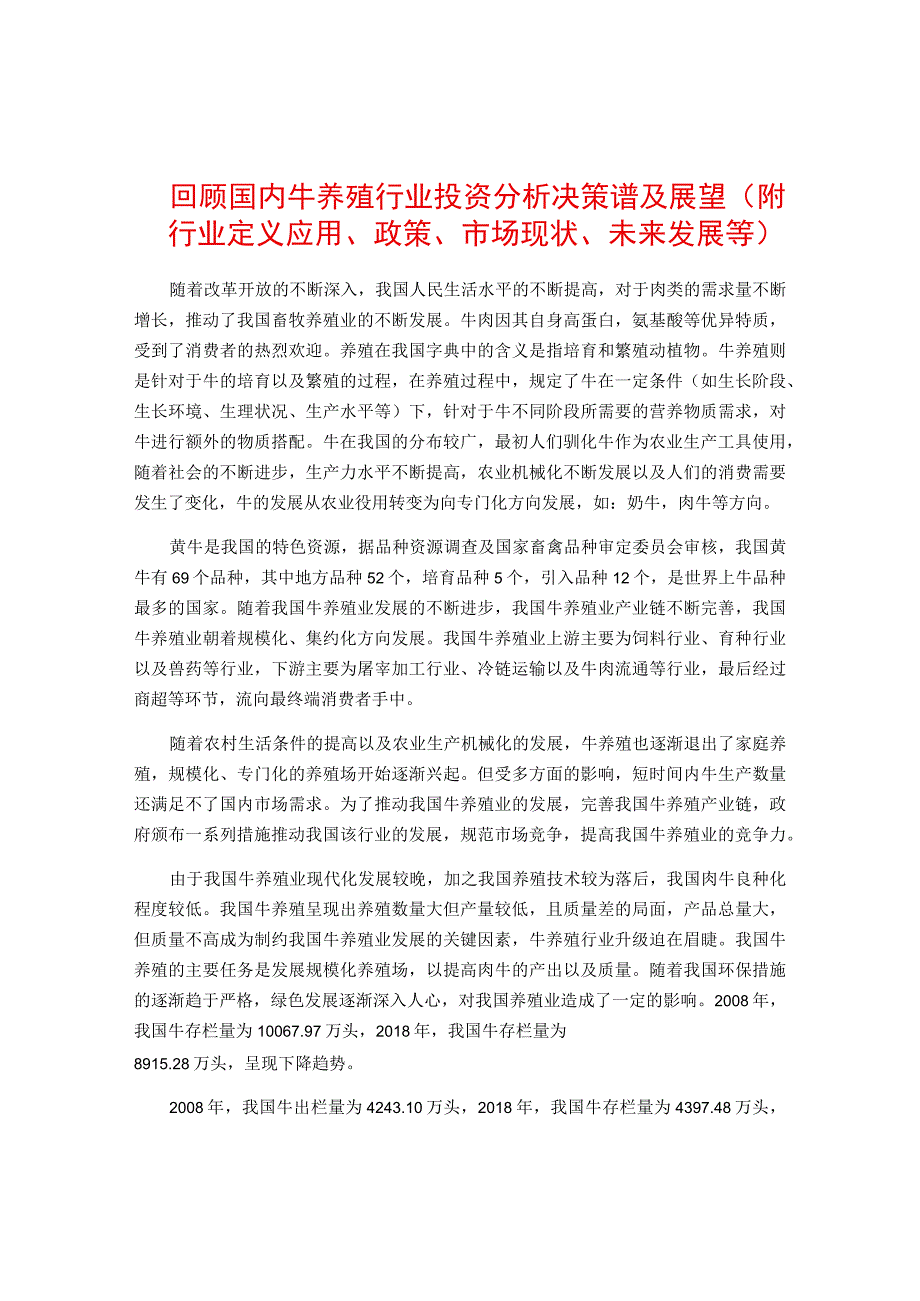 回顾国内牛养殖行业投资分析决策谱及展望（附行业定义应用、政策、市场现状、未来发展等）

随着改革开放的不断深入，我国人民生活水平的不断提高，对于肉类的需求量不断增长，推动了我国畜牧养殖业的不断发展。牛肉因其自身高蛋白，氨基酸等优异特质，受到了消费者的热烈欢迎。养殖在我国字典中的含义是指培育和繁殖动植物。牛养殖则是针对于牛的培育以及繁殖的过程，在养殖过程中，规定了牛在一定条件（如生长阶段、生长环境、生理状况、生产水平等）下，针对于牛不同阶段所需要的营养物质需求，对牛进行额外的物质搭配。牛在我国的分布较广，最初人们驯化牛作为农业生产工具使用，随着社会的不断进步，生产力水平不断提高，农业机械化不断发展以及人们的消费需要发生了变化，牛的发展从农业役用转变为向专门化方向发展，如：奶牛，肉牛等方向。

黄牛是我国的特色资源，据品种资源调查及国家畜禽品种审定委员会审核，我国黄牛有69个品种，其中地方品种52个，培育品种5个，引入品种12个，是世界上牛品种最多的国家。随着我国牛养殖业发展的不断进步，我国牛养殖业产业链不断完善，我国牛养殖业朝着规模化、集约化方向发展。我国牛养殖业上游主要为饲料行业、育种行业以及兽药等行业，下游主要为屠宰加工行业、冷链运输以及牛肉流通等行业，最后经过商超等环节，流向最终端消费者手中。

随着农村生活条件的提高以及农业生产机械化的发展，牛养殖也逐渐退出了家庭养殖，规模化、专门化的养殖场开始逐渐兴起。但受多方面的影响，短时间内牛生产数量还满足不了国内市场需求。为了推动我国牛养殖业的发展，完善我国牛养殖产业链，政府颁布一系列措施推动我国该行业的发展，规范市场竞争，提高我国牛养殖业的竞争力。

由于我国牛养殖业现代化发展较晚，加之我国养殖技术较为落后，我国肉牛良种化程度较低。我国牛养殖呈现出养殖数量大但产量较低，且质量差的局面，产品总量大，但质量不高成为制约我国牛养殖业发展的关键因素，牛养殖行业升级迫在眉睫。我国牛养殖的主要任务是发展规模化养殖场，以提高肉牛的产出以及质量。随着我国环保措施的逐渐趋于严格，绿色发展逐渐深入人心，对我国养殖业造成了一定的影响。2008年，我国牛存栏量为10067.97万头，2018年，我国牛存栏量为8915.28万头，呈现下降趋势。

2008年，我国牛出栏量为4243.10万头，2018年，我国牛存栏量为4397.48万头，